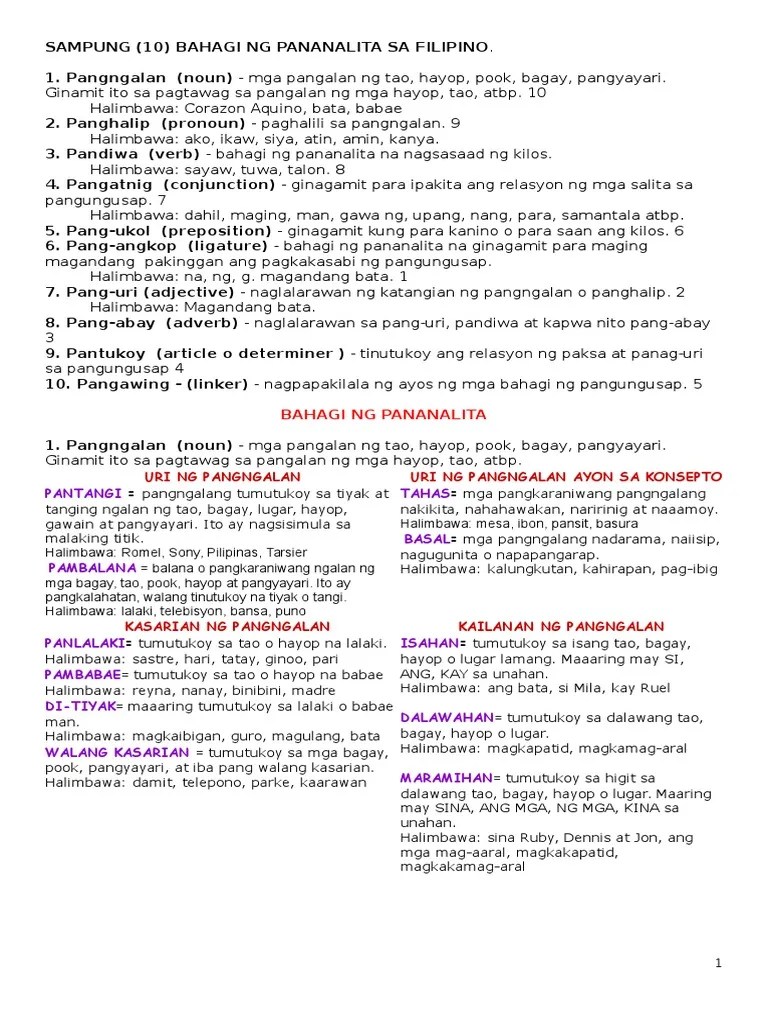 SAMPUNG (10) BAHAGI NG PANANALITA SA FILIPINO.

1. Pangngalan (noun) - mga pangalan ng tao, hayop, pook, bagay, pangyayari. Ginamit ito sa pagtawag sa pangalan ng mga hayop, tao, atbp. 10
Halimbawa: Corazon Aquino, bata, babae
2. Panghalip (pronoun) - paghalili sa pangngalan. 9
Halimbawa: ako, ikaw, siya, atin, amin, kanya.
3. Pandiwa (verb) - bahagi ng pananalita na nagsasaad ng kilos.
Halimbawa: sayaw, tuwa, talon. 8
4. Pangatnig (conjunction) - ginagamit para ipakita ang relasyon ng mga salita sa pangungusap. 7
Halimbawa: dahil, maging, man, gawa ng, upang, nang, para, samantala atbp.
5. Pang-ukol (preposition) - ginagamit kung para kanino o para saan ang kilos. 6
6. Pang-angkop (ligature) - bahagi ng pananalita na ginagamit para maging magandang pakinggan ang pagkakasabi ng pangungusap.
Halimbawa: na, ng, g. magandang bata. 1
7. Pang-uri (adjective) - naglalarawan ng katangian ng pangngalan o panghalip. 2
Halimbawa: Magandang bata.
8. Pang-abay (adverb) - naglalarawan sa pang-uri, pandiwa at kapwa nito pang-abay 3
9. Pantukoy (article o determiner ) - tinutukoy ang relasyon ng paksa at panag-uri sa pangungusap 4
10. Pangawing - (linker) - nagpapakilala ng ayos ng mga bahagi ng pangungusap. 5

BAHAGI NG PANANALITA

1. Pangngalan (noun) - mga pangalan ng tao, hayop, pook, bagay, pangyayari. Ginamit ito sa pagtawag sa pangalan ng mga hayop, tao, atbp.

URI NG PANGNGALAN

PANTANGI = pangngalang tumutukoy sa tiyak at tanging ngalan ng tao, bagay, lugar, hayop, gawain at pangyayari. Ito ay nagsisimula sa malaking titik.
Halimbawa: Romel, Sony, Pilipinas, Tarsier
PAMBALANA = balana o pangkaraniwang ngalan ng mga bagay, tao, pook, hayop at pangyayari. Ito ay pangkalahatan, walang tinutukoy na tiyak o tangi.
Halimbawa: lalaki, telebisyon, bansa, puno

KASARIAN NG PANGNGALAN

PANLALAKI= tumutukoy sa tao o hayop na lalaki.
Halimbawa: sastre, hari, tatay, ginoo, pari
PAMBABAE= tumutukoy sa tao o hayop na babae
Halimbawa: reyna, nanay, binibini, madre
DI-TIYAK= maaaring tumutukoy sa lalaki o babae man.
Halimbawa: magkaibigan, guro, magulang, bata
WALANG KASARIAN = tumutukoy sa mga bagay, pook, pangyayari, at iba pang walang kasarian.
Halimbawa: damit, telepono, parke, kaarawan

URI NG PANGNGALAN AYON SA KONSEPTO

TAHAS= mga pangkaraniwang pangngalang nakikita, nahahawakan, naririnig at naaamoy.
Halimbawa: mesa, ibon, pansit, basura
BASAL= mga pangngalang nadarama, naiisip, nagugunita o napapangarap.
Halimbawa: kalungkutan, kahirapan, pag-ibig

KAILANAN NG PANGNGALAN

ISAHAN= tumutukoy sa isang tao, bagay, hayop o lugar lamang. Maaaring may SI, ANG, KAY sa unahan.
Halimbawa: ang bata, si Mila, kay Ruel

DALAWAHAN= tumutukoy sa dalawang tao, bagay, hayop o lugar.
Halimbawa: magkapatid, magkamag-aral

MARAMIHAN= tumutukoy sa higit sa dalawang tao, bagay, hayop o lugar. Maaring may SINA, ANG MGA, NG MGA, KINA sa unahan.
Halimbawa: sina Ruby, Dennis at Jon, ang mga mag-aaral, magkakapatid, magkakamag-aral

1